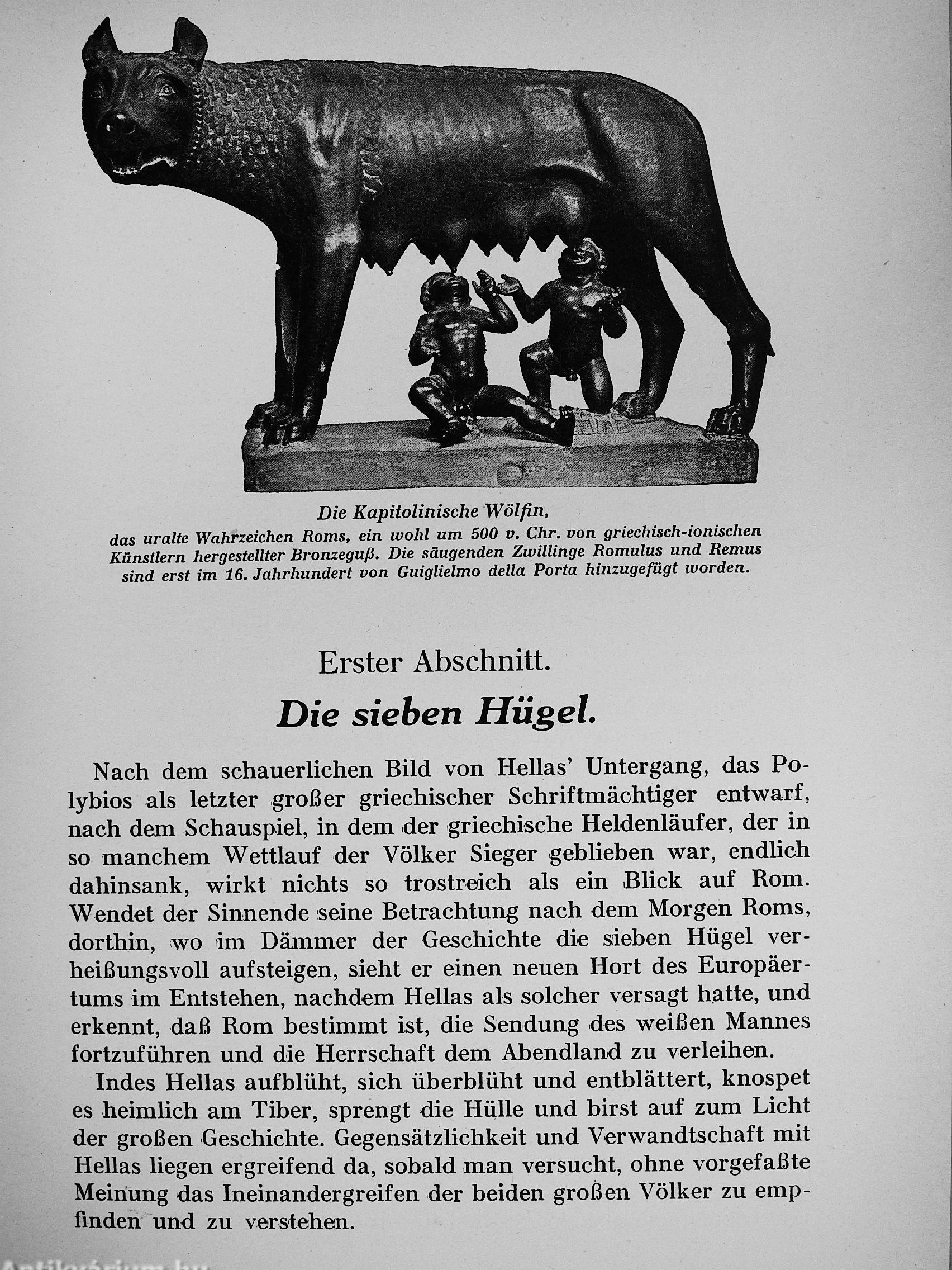 Die Kapitolinische Wölfin,
das uralte Wahrzeichen Roms, ein wohl um 500 v. Chr. von griechisch-ionischen Künstlern hergestellter Bronzeguß. Die säugenden Zwillinge Romulus und Remus sind erst im 16. Jahrhundert von Guiglielmo della Porta hinzugefügt worden.

Erster Abschnitt.

Die sieben Hügel.

Nach dem schauerlichen Bild von Hellas' Untergang, das Polybios als letzter großer griechischer Schriftmächtiger entwarf, nach dem Schauspiel, in dem der griechische Heldenläufer, der in so manchem Wettlauf der Völker Sieger geblieben war, endlich dahinsank, wirkt nichts so trostreich als ein Blick auf Rom. Wendet der Sinnende seine Betrachtung nach dem Morgen Roms, dorthin, wo im Dämmer der Geschichte die sieben Hügel verheißungsvoll aufsteigen, sieht er einen neuen Hort des Europäertums im Entstehen, nachdem Hellas als solcher versagt hatte, und erkennt, daß Rom bestimmt ist, die Sendung des weißen Mannes fortzuführen und die Herrschaft dem Abendland zu verleihen.

Indes Hellas aufblüht, sich überblüht und entblättert, knospet es heimlich am Tiber, sprengt die Hülle und birst auf zum Licht der großen Geschichte. Gegensätzlichkeit und Verwandtschaft mit Hellas liegen ergreifend da, sobald man versucht, ohne vorgefaßte Meinung das Ineinandergreifen der beiden großen Völker zu empfinden und zu verstehen.

Antikvárium.hu